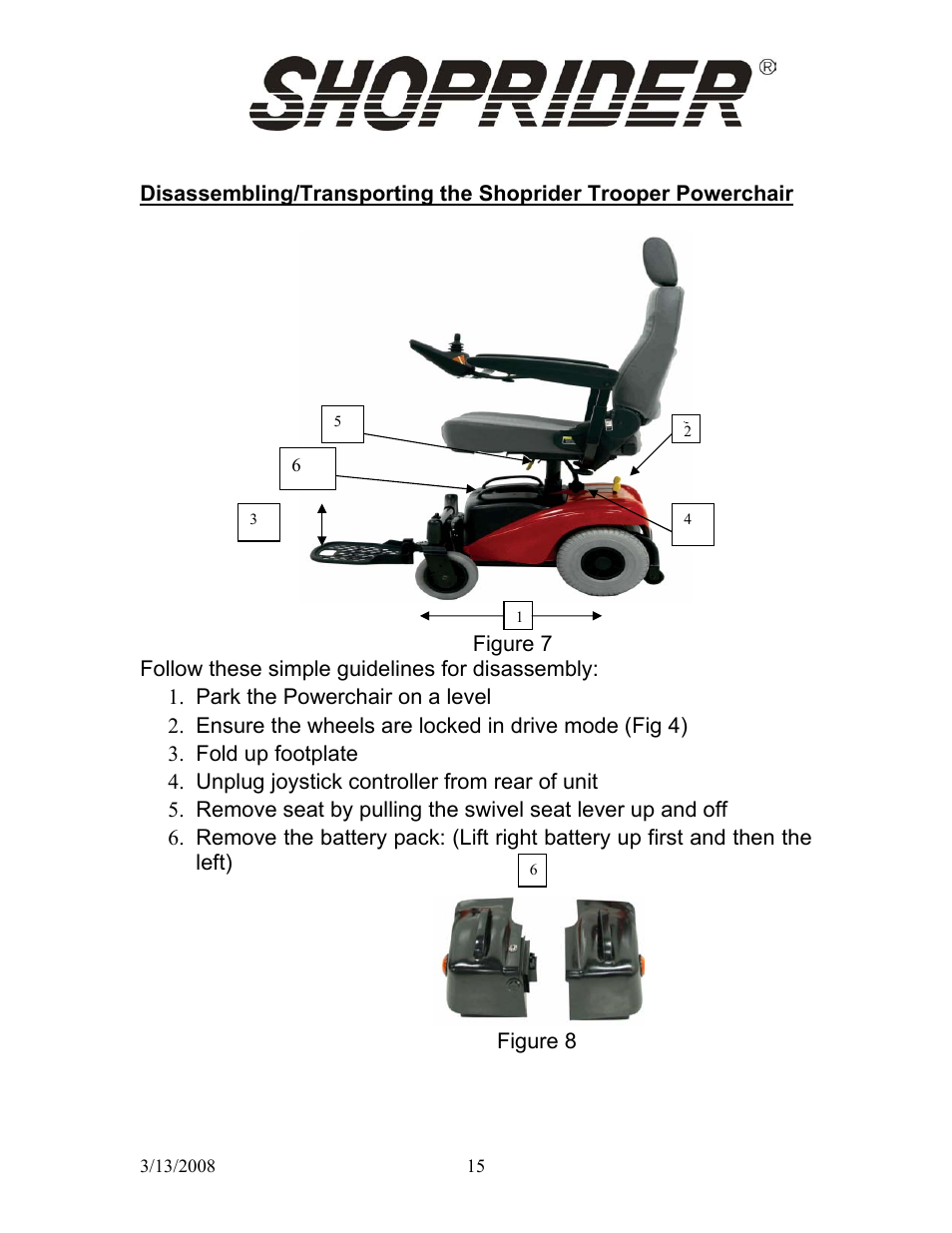 SHOPRIDER®

Disassembling/Transporting the Shoprider Trooper Powerchair

5

2

6

3

4

1

Figure 7

Follow these simple guidelines for disassembly:

1. Park the Powerchair on a level
2. Ensure the wheels are locked in drive mode (Fig 4)
3. Fold up footplate
4. Unplug joystick controller from rear of unit
5. Remove seat by pulling the swivel seat lever up and off
6. Remove the battery pack: (Lift right battery up first and then the left)

6

Figure 8

3/13/2008 15